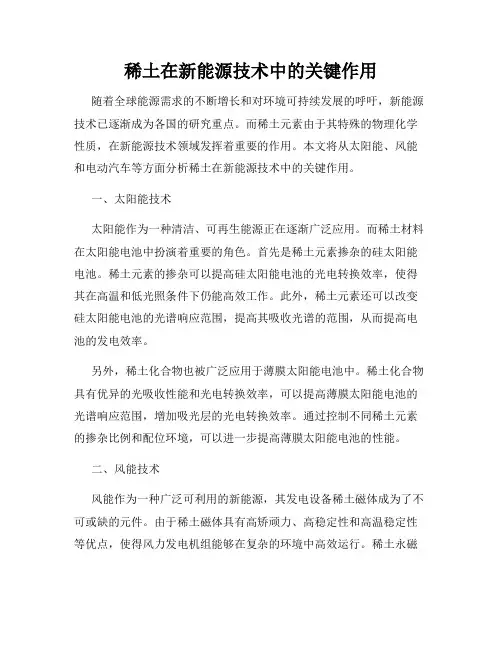 稀土在新能源技术中的关键作用

随着全球能源需求的不断增长和对环境可持续发展的呼吁，新能源技术已逐渐成为各国的研究重点。而稀土元素由于其特殊的物理化学性质，在新能源技术领域发挥着重要的作用。本文将从太阳能、风能和电动汽车等方面分析稀土在新能源技术中的关键作用。

一、太阳能技术

太阳能作为一种清洁、可再生能源正在逐渐广泛应用。而稀土材料在太阳能电池中扮演着重要的角色。首先是稀土元素掺杂的硅太阳能电池。稀土元素的掺杂可以提高硅太阳能电池的光电转换效率，使得其在高温和低光照条件下仍能高效工作。此外，稀土元素还可以改变硅太阳能电池的光谱响应范围，提高其吸收光谱的范围，从而提高电池的发电效率。

另外，稀土化合物也被广泛应用于薄膜太阳能电池中。稀土化合物具有优异的光吸收性能和光电转换效率，可以提高薄膜太阳能电池的光谱响应范围，增加吸光层的光电转换效率。通过控制不同稀土元素的掺杂比例和配位环境，可以进一步提高薄膜太阳能电池的性能。

二、风能技术

风能作为一种广泛可利用的新能源，其发电设备稀土磁体成为了不可或缺的元件。由于稀土磁体具有高矫顽力、高稳定性和高温稳定性等优点，使得风力发电机组能够在复杂的环境中高效运行。稀土永磁